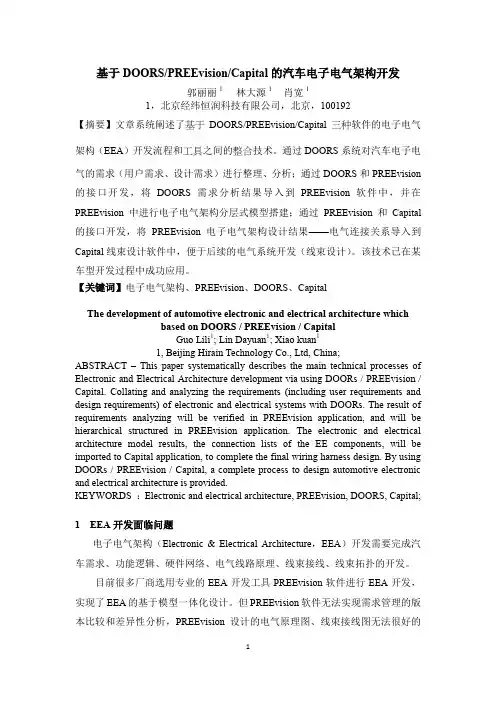 基于 DOORS/PREEvision/Capital 的汽车电子电气架构开发

郭丽丽$^1$　林大源$^1$　肖宽$^1$

1，北京经纬恒润科技有限公司，北京，100192

【摘要】文章系统阐述了基于 DOORS/PREEvision/Capital 三种软件的电子电气架构（EEA）开发流程和工具之间的整合技术。通过 DOORS 系统对汽车电子电气的需求（用户需求、设计需求）进行整理、分析；通过 DOORS 和 PREEvision 的接口开发，将 DOORS 需求分析结果导入到 PREEvision 软件中，并在 PREEvision 中进行电子电气架构分层式模型搭建；通过 PREEvision 和 Capital 的接口开发，将 PREEvision 电子电气架构设计结果——电气连接关系导入到 Capital 线束设计软件中，便于后续的电气系统开发（线束设计）。该技术已在某车型开发过程中成功应用。

【关键词】电子电气架构、PREEvision、DOORS、Capital

The development of automotive electronic and electrical architecture which based on DOORS / PREEvision / Capital

Guo Lili$^1$; Lin Dayuan$^1$; Xiao kuan$^1$

1, Beijing Hirain Technology Co., Ltd, China;

ABSTRACT – This paper systematically describes the main technical processes of Electronic and Electrical Architecture development via using DOORs / PREEvision / Capital. Collating and analyzing the requirements (including user requirements and design requirements) of electronic and electrical systems with DOORs. The result of requirements analyzing will be verified in PREEvision application, and will be hierarchical structured in PREEvision application. The electronic and electrical architecture model results, the connection lists of the EE components, will be imported to Capital application, to complete the final wiring harness design. By using DOORs / PREEvision / Capital, a complete process to design automotive electronic and electrical architecture is provided.

KEYWORDS ：Electronic and electrical architecture, PREEvision, DOORS, Capital;

1　EEA 开发面临问题

电子电气架构（Electronic & Electrical Architecture，EEA）开发需要完成汽车需求、功能逻辑、硬件网络、电气线路原理、线束接线、线束拓扑的开发。

目前很多厂商选用专业的 EEA 开发工具 PREEvision 软件进行 EEA 开发，实现了 EEA 的基于模型一体化设计。但 PREEvision 软件无法实现需求管理的版本比较和差异性分析，PREEvision 设计的电气原理图、线束接线图无法很好的

1